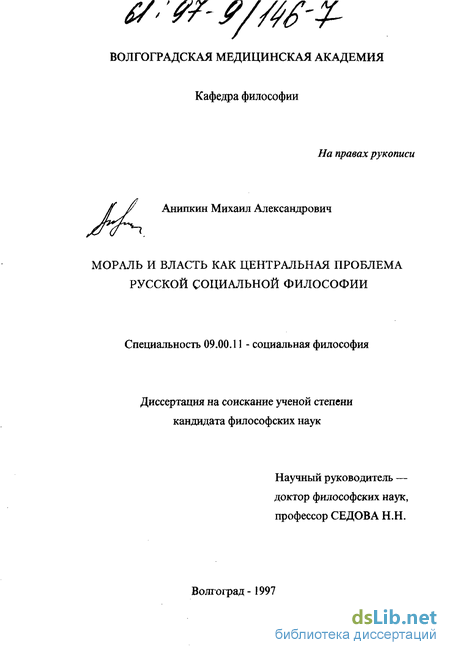 61:97-9/146-7

ВОЛГОГРАДСКАЯ МЕДИЦИНСКАЯ АКАДЕМИЯ

Кафедра философии

На правах рукописи

Анипкин Михаил Александрович

МОРАЛЬ И ВЛАСТЬ КАК ЦЕНТРАЛЬНАЯ ПРОБЛЕМА РУССКОЙ СОЦИАЛЬНОЙ ФИЛОСОФИИ

Специальность 09.00.11 - социальная философия

Диссертация на соискание ученой степени кандидата философских наук

Научный руководитель — доктор философских наук, профессор СЕДОВА Н.Н.

Волгоград - 1997

dsLib.net
библиотека диссертаций